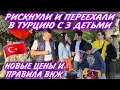 РИСКНУЛИ И ПЕРЕЕХАЛИ В ТУРЦИЮ С 3 ДЕТЬМИ

НОВЫЕ ЦЕНЫ И ПРАВИЛА ВНЖ